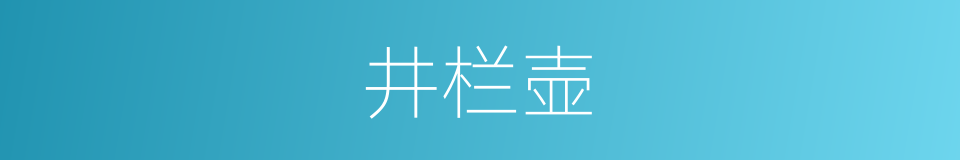 井栏壶